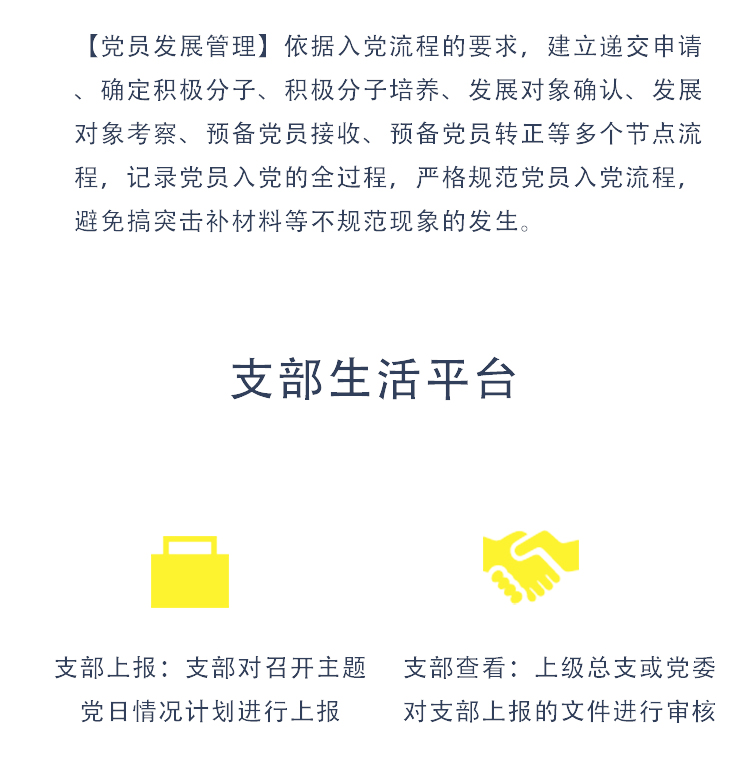 【党员发展管理】依据入党流程的要求，建立递交申请、确定积极分子、积极分子培养、发展对象确认、发展对象考察、预备党员接收、预备党员转正等多个节点流程，记录党员入党的全过程，严格规范党员入党流程，避免搞突击补材料等不规范现象的发生。

支部生活平台

支部上报：支部对召开主题党日情况计划进行上报

支部查看：上级总支或党委对支部上报的文件进行审核